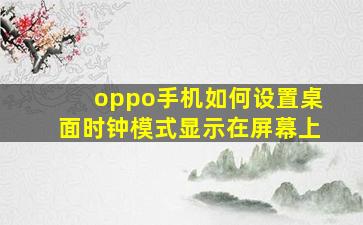 oppo手机如何设置桌面时钟模式显示在屏幕上